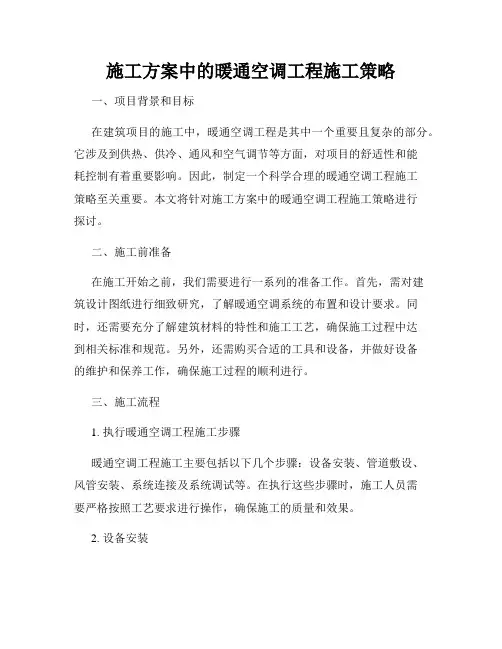 施工方案中的暖通空调工程施工策略

一、项目背景和目标

在建筑项目的施工中，暖通空调工程是其中一个重要且复杂的部分。它涉及到供热、供冷、通风和空气调节等方面，对项目的舒适性和能耗控制有着重要影响。因此，制定一个科学合理的暖通空调工程施工策略至关重要。本文将针对施工方案中的暖通空调工程施工策略进行探讨。

二、施工前准备

在施工开始之前，我们需要进行一系列的准备工作。首先，需对建筑设计图纸进行细致研究，了解暖通空调系统的布置和设计要求。同时，还需要充分了解建筑材料的特性和施工工艺，确保施工过程中达到相关标准和规范。另外，还需购买合适的工具和设备，并做好设备的维护和保养工作，确保施工过程的顺利进行。

三、施工流程

1. 执行暖通空调工程施工步骤

暖通空调工程施工主要包括以下几个步骤：设备安装、管道敷设、风管安装、系统连接及系统调试等。在执行这些步骤时，施工人员需要严格按照工艺要求进行操作，确保施工的质量和效果。

2. 设备安装